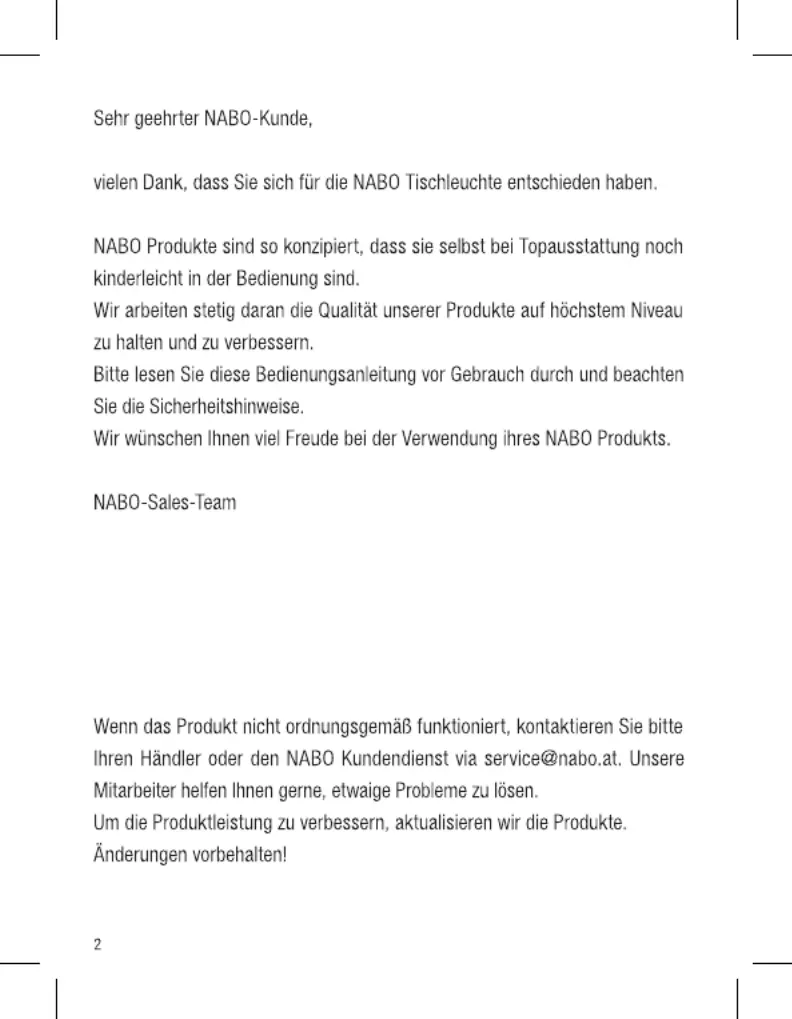 Sehr geehrter NABO-Kunde,

vielen Dank, dass Sie sich für die NABO Tischleuchte entschieden haben.

NABO Produkte sind so konzipiert, dass sie selbst bei Topausstattung noch kinderleicht in der Bedienung sind.
Wir arbeiten stetig daran die Qualität unserer Produkte auf höchstem Niveau zu halten und zu verbessern.
Bitte lesen Sie diese Bedienungsanleitung vor Gebrauch durch und beachten Sie die Sicherheitshinweise.
Wir wünschen Ihnen viel Freude bei der Verwendung ihres NABO Produkts.

NABO-Sales-Team

Wenn das Produkt nicht ordnungsgemäß funktioniert, kontaktieren Sie bitte Ihren Händler oder den NABO Kundendienst via service@nabo.at. Unsere Mitarbeiter helfen Ihnen gerne, etwaige Probleme zu lösen.
Um die Produktleistung zu verbessern, aktualisieren wir die Produkte.
Änderungen vorbehalten!

2